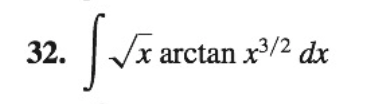 32. $\int \sqrt{x} \arctan x^{3/2} \, dx$